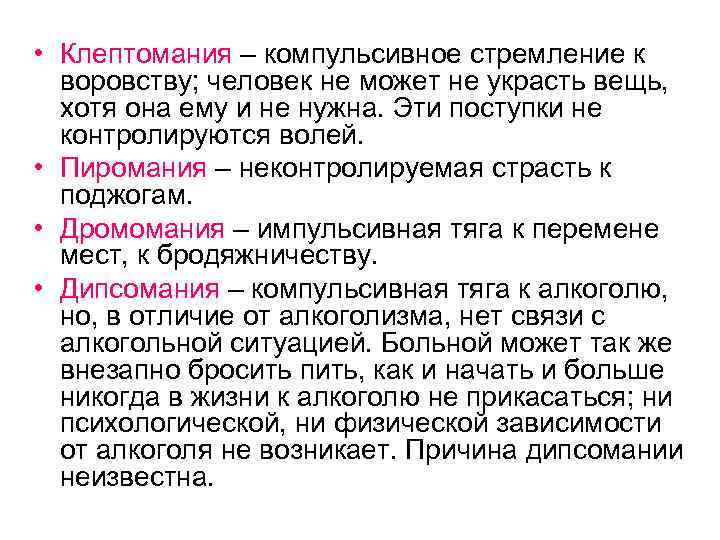 • Клептомания – компульсивное стремление к воровству; человек не может не украсть вещь, хотя она ему и не нужна. Эти поступки не контролируются волей.

• Пиромания – неконтролируемая страсть к поджогам.

• Дромомания – импульсивная тяга к перемене мест, к бродяжничеству.

• Дипсомания – компульсивная тяга к алкоголю, но, в отличие от алкоголизма, нет связи с алкогольной ситуацией. Больной может так же внезапно бросить пить, как и начать и больше никогда в жизни к алкоголю не прикасаться; ни психологической, ни физической зависимости от алкоголя не возникает. Причина дипсомании неизвестна.